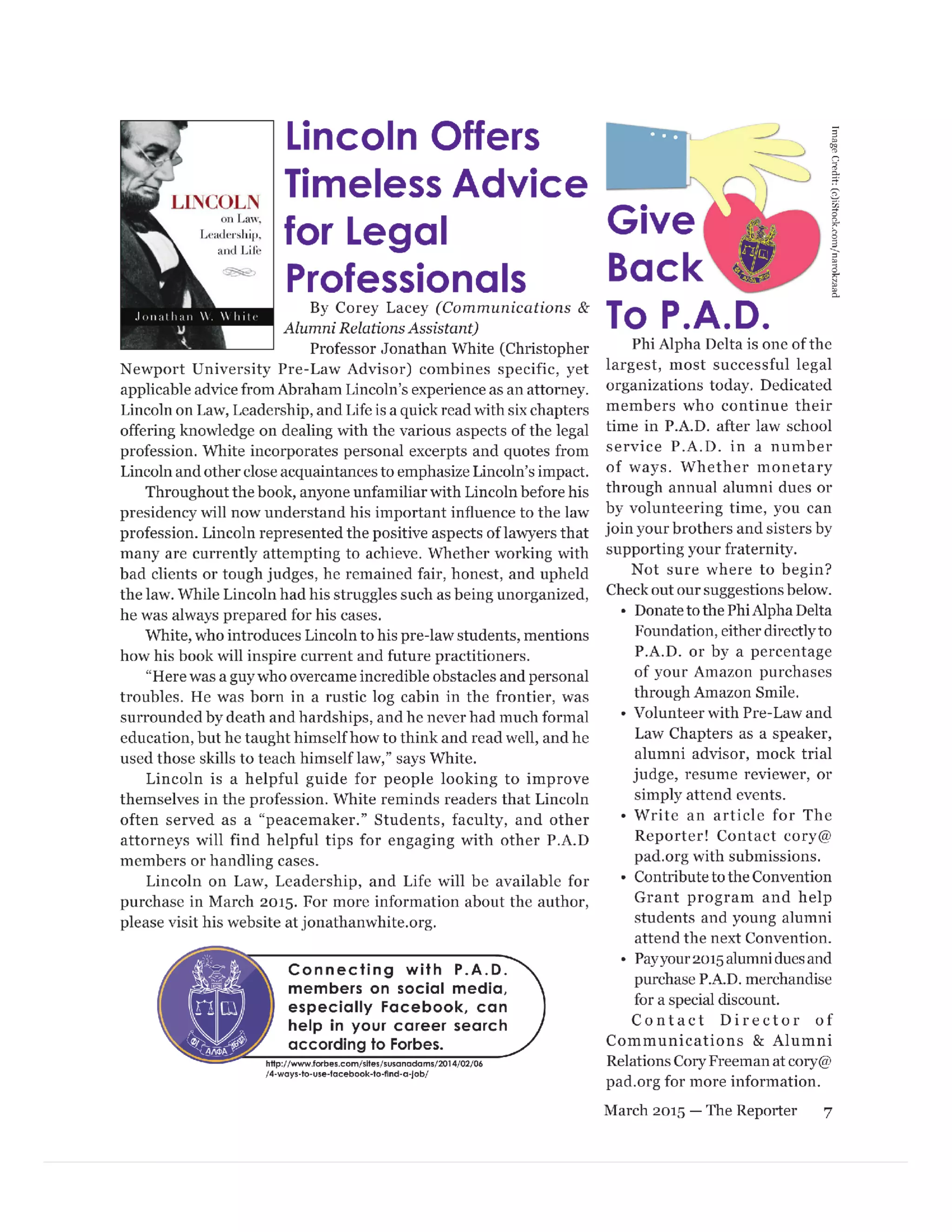 LINCOLN on Law, Leadership, and Life

Jonathan W. White

Lincoln Offers Timeless Advice for Legal Professionals

By Corey Lacey (Communications & Alumni Relations Assistant)

Professor Jonathan White (Christopher Newport University Pre-Law Advisor) combines specific, yet applicable advice from Abraham Lincoln's experience as an attorney. Lincoln on Law, Leadership, and Life is a quick read with six chapters offering knowledge on dealing with the various aspects of the legal profession. White incorporates personal excerpts and quotes from Lincoln and other close acquaintances to emphasize Lincoln's impact.

Throughout the book, anyone unfamiliar with Lincoln before his presidency will now understand his important influence to the law profession. Lincoln represented the positive aspects of lawyers that many are currently attempting to achieve. Whether working with bad clients or tough judges, he remained fair, honest, and upheld the law. While Lincoln had his struggles such as being unorganized, he was always prepared for his cases.

White, who introduces Lincoln to his pre-law students, mentions how his book will inspire current and future practitioners.

"Here was a guy who overcame incredible obstacles and personal troubles. He was born in a rustic log cabin in the frontier, was surrounded by death and hardships, and he never had much formal education, but he taught himself how to think and read well, and he used those skills to teach himself law," says White.

Lincoln is a helpful guide for people looking to improve themselves in the profession. White reminds readers that Lincoln often served as a "peacemaker." Students, faculty, and other attorneys will find helpful tips for engaging with other P.A.D members or handling cases.

Lincoln on Law, Leadership, and Life will be available for purchase in March 2015. For more information about the author, please visit his website at jonathanwhite.org.

ΦΙ ΑΛΦΑ ΔΕΛΤΑ

Connecting with P.A.D. members on social media, especially Facebook, can help in your career search according to Forbes.

http://www.forbes.com/sites/susanadams/2014/02/06/4-ways-to-use-facebook-to-find-a-job/

Give Back To P.A.D.

Image Credit: (c)iStock.com/narokzaad

Phi Alpha Delta is one of the largest, most successful legal organizations today. Dedicated members who continue their time in P.A.D. after law school service P.A.D. in a number of ways. Whether monetary through annual alumni dues or by volunteering time, you can join your brothers and sisters by supporting your fraternity.

Not sure where to begin? Check out our suggestions below.

• Donate to the Phi Alpha Delta Foundation, either directly to P.A.D. or by a percentage of your Amazon purchases through Amazon Smile.
• Volunteer with Pre-Law and Law Chapters as a speaker, alumni advisor, mock trial judge, resume reviewer, or simply attend events.
• Write an article for The Reporter! Contact cory@pad.org with submissions.
• Contribute to the Convention Grant program and help students and young alumni attend the next Convention.
• Pay your 2015 alumni dues and purchase P.A.D. merchandise for a special discount.

Contact Director of Communications & Alumni Relations Cory Freeman at cory@pad.org for more information.

March 2015 — The Reporter 7